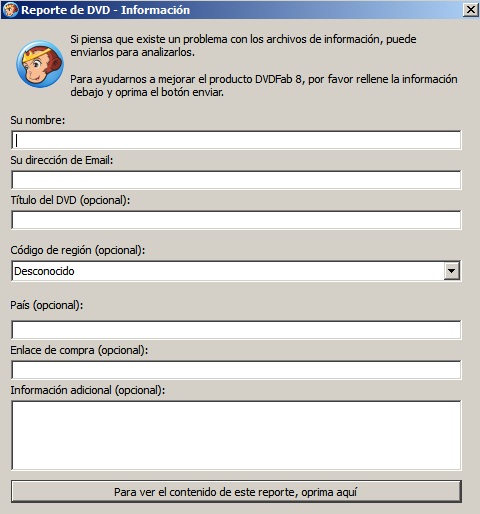 Reporte de DVD - Información

Si piensa que existe un problema con los archivos de información, puede enviarlos para analizarlos.

Para ayudarnos a mejorar el producto DVDFab 8, por favor rellene la información debajo y oprima el botón enviar.

Su nombre:

Su dirección de Email:

Título del DVD (opcional):

Código de región (opcional):

Desconocido

País (opcional):

Enlace de compra (opcional):

Información adicional (opcional):

Para ver el contenido de este reporte, oprima aquí